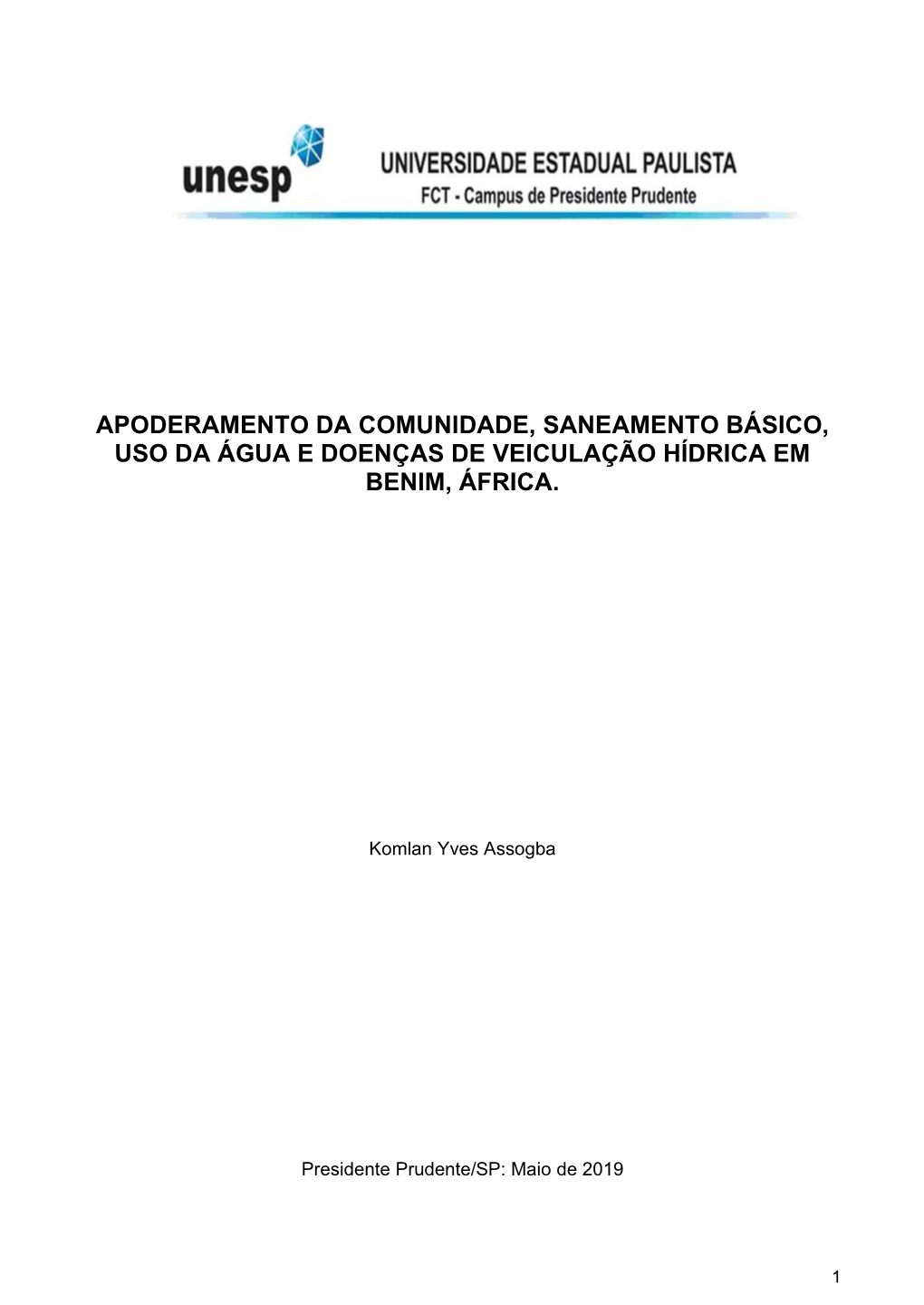 unesp UNIVERSIDADE ESTADUAL PAULISTA
FCT - Campus de Presidente Prudente

APODERAMENTO DA COMUNIDADE, SANEAMENTO BÁSICO, USO DA ÁGUA E DOENÇAS DE VEICULAÇÃO HÍDRICA EM BENIM, ÁFRICA.

Komlan Yves Assogba

Presidente Prudente/SP: Maio de 2019

1